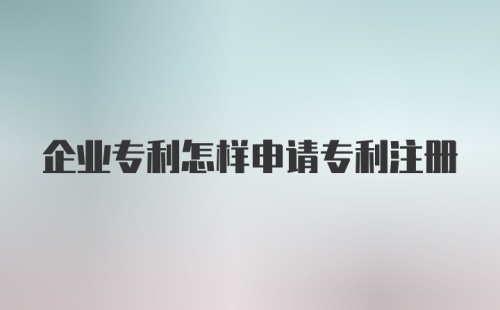 企业专利怎样申请专利注册